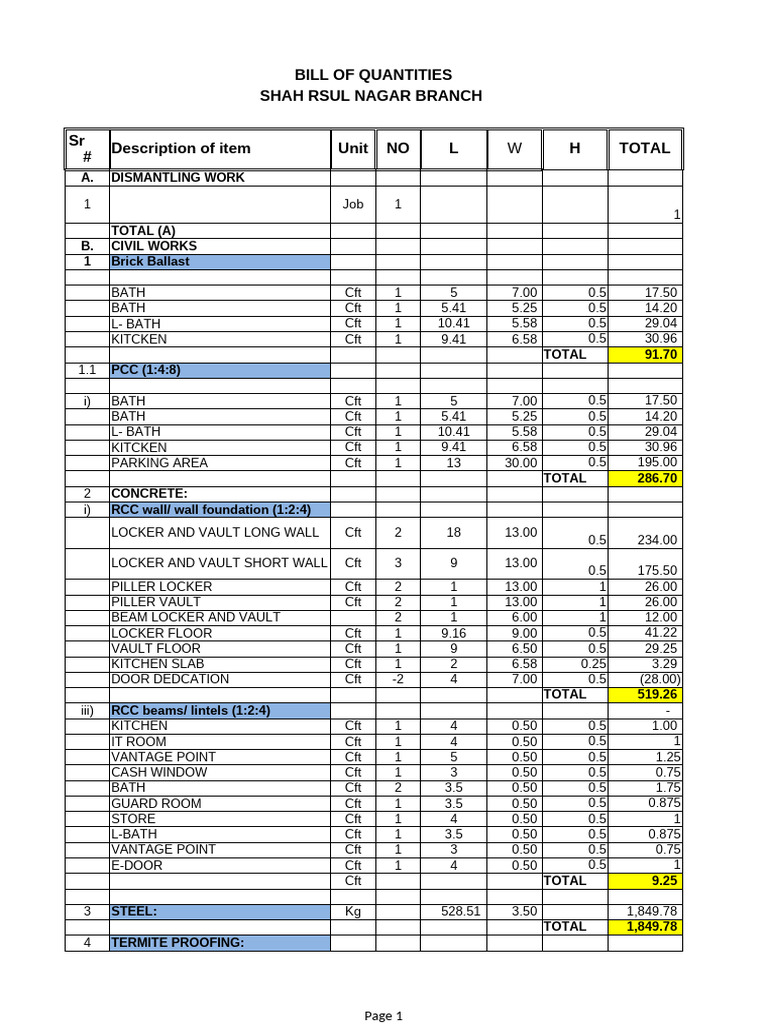 BILL OF QUANTITIES
SHAH RSUL NAGAR BRANCH

| Sr # | Description of item | Unit | NO | L | W | H | TOTAL |
|---|---|---|---|---|---|---|---|
| A. | DISMANTLING WORK | | | | | | |
| 1 | | Job | 1 | | | | 1 |
| | TOTAL (A) | | | | | | |
| B. | CIVIL WORKS | | | | | | |
| 1 | Brick Ballast | | | | | | |
| | | | | | | | |
| | BATH | Cft | 1 | 5 | 7.00 | 0.5 | 17.50 |
| | BATH | Cft | 1 | 5.41 | 5.25 | 0.5 | 14.20 |
| | L- BATH | Cft | 1 | 10.41 | 5.58 | 0.5 | 29.04 |
| | KITCKEN | Cft | 1 | 9.41 | 6.58 | 0.5 | 30.96 |
| | | | | | | TOTAL | 91.70 |
| 1.1 | PCC (1:4:8) | | | | | | |
| | | | | | | | |
| i) | BATH | Cft | 1 | 5 | 7.00 | 0.5 | 17.50 |
| | BATH | Cft | 1 | 5.41 | 5.25 | 0.5 | 14.20 |
| | L- BATH | Cft | 1 | 10.41 | 5.58 | 0.5 | 29.04 |
| | KITCKEN | Cft | 1 | 9.41 | 6.58 | 0.5 | 30.96 |
| | PARKING AREA | Cft | 1 | 13 | 30.00 | 0.5 | 195.00 |
| | | | | | | TOTAL | 286.70 |
| 2 | CONCRETE: | | | | | | |
| i) | RCC wall/ wall foundation (1:2:4) | | | | | | |
| | LOCKER AND VAULT LONG WALL | Cft | 2 | 18 | 13.00 | 0.5 | 234.00 |
| | LOCKER AND VAULT SHORT WALL | Cft | 3 | 9 | 13.00 | 0.5 | 175.50 |
| | PILLER LOCKER | Cft | 2 | 1 | 13.00 | 1 | 26.00 |
| | PILLER VAULT | Cft | 2 | 1 | 13.00 | 1 | 26.00 |
| | BEAM LOCKER AND VAULT | | 2 | 1 | 6.00 | 1 | 12.00 |
| | LOCKER FLOOR | Cft | 1 | 9.16 | 9.00 | 0.5 | 41.22 |
| | VAULT FLOOR | Cft | 1 | 9 | 6.50 | 0.5 | 29.25 |
| | KITCHEN SLAB | Cft | 1 | 2 | 6.58 | 0.25 | 3.29 |
| | DOOR DEDCATION | Cft | -2 | 4 | 7.00 | 0.5 | (28.00) |
| | | | | | | TOTAL | 519.26 |
| iii) | RCC beams/ lintels (1:2:4) | | | | | | - |
| | KITCHEN | Cft | 1 | 4 | 0.50 | 0.5 | 1.00 |
| | IT ROOM | Cft | 1 | 4 | 0.50 | 0.5 | 1 |
| | VANTAGE POINT | Cft | 1 | 5 | 0.50 | 0.5 | 1.25 |
| | CASH WINDOW | Cft | 1 | 3 | 0.50 | 0.5 | 0.75 |
| | BATH | Cft | 2 | 3.5 | 0.50 | 0.5 | 1.75 |
| | GUARD ROOM | Cft | 1 | 3.5 | 0.50 | 0.5 | 0.875 |
| | STORE | Cft | 1 | 4 | 0.50 | 0.5 | 1 |
| | L-BATH | Cft | 1 | 3.5 | 0.50 | 0.5 | 0.875 |
| | VANTAGE POINT | Cft | 1 | 3 | 0.50 | 0.5 | 0.75 |
| | E-DOOR | Cft | 1 | 4 | 0.50 | 0.5 | 1 |
| | | Cft | | | | TOTAL | 9.25 |
| | | | | | | | |
| 3 | STEEL: | Kg | | 528.51 | 3.50 | | 1,849.78 |
| | | | | | | TOTAL | 1,849.78 |
| 4 | TERMITE PROOFING: | | | | | | |

Page 1